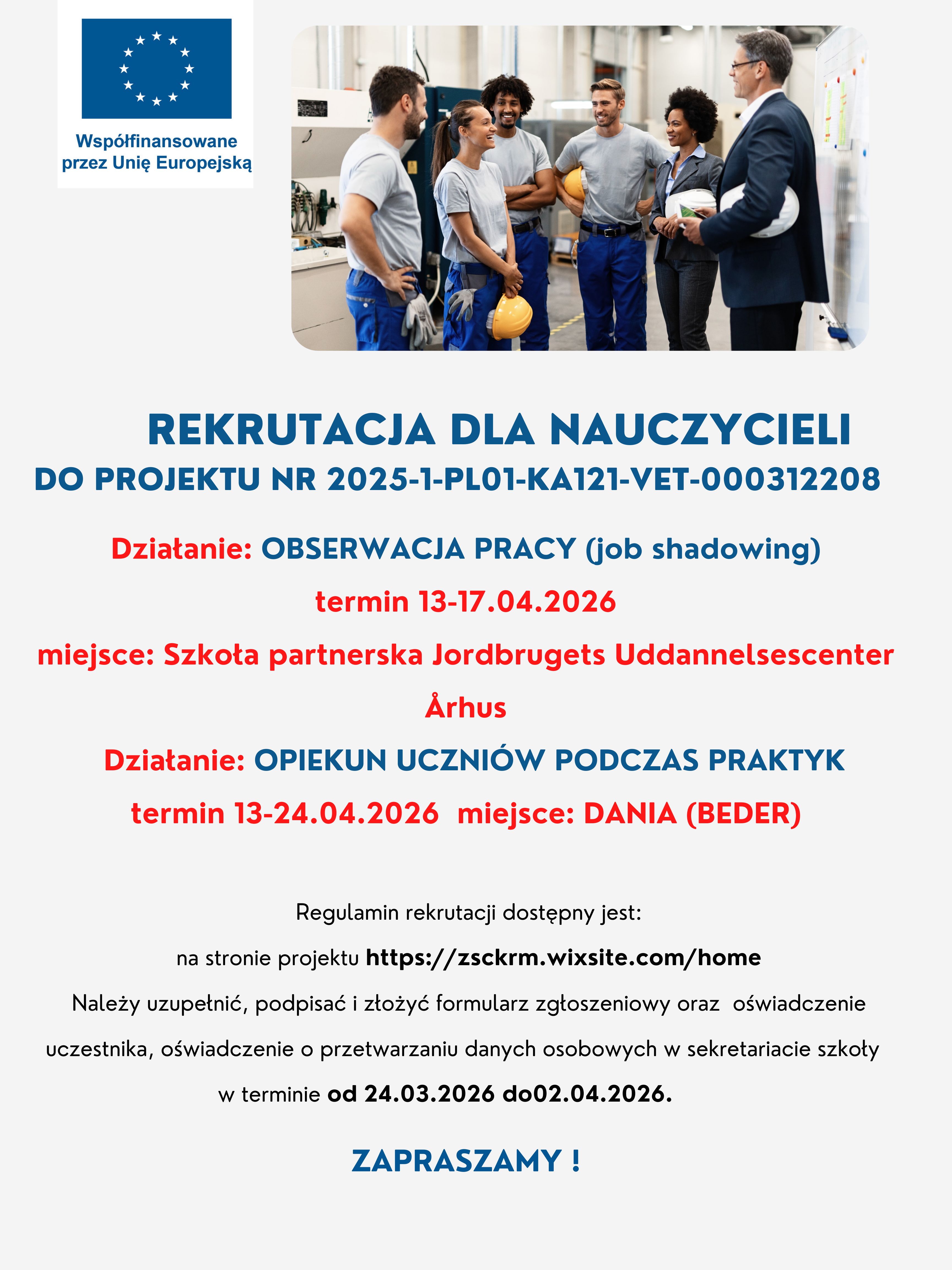 Współfinansowane przez Unię Europejską

REKRUTACJA DLA NAUCZYCIELI
DO PROJEKTU NR 2025-1-PL01-KA121-VET-000312208

Działanie: OBSERWACJA PRACY (job shadowing)

termin 13-17.04.2026

miejsce: Szkoła partnerska Jordbrugets Uddannelsescenter Århus

Działanie: OPIEKUN UCZNIÓW PODCZAS PRAKTYK

termin 13-24.04.2026 miejsce: DANIA (BEDER)

Regulamin rekrutacji dostępny jest:

na stronie projektu https://zsckrm.wixsite.com/home

Należy uzupełnić, podpisać i złożyć formularz zgłoszeniowy oraz oświadczenie uczestnika, oświadczenie o przetwarzaniu danych osobowych w sekretariacie szkoły w terminie od 24.03.2026 do02.04.2026.

ZAPRASZAMY !